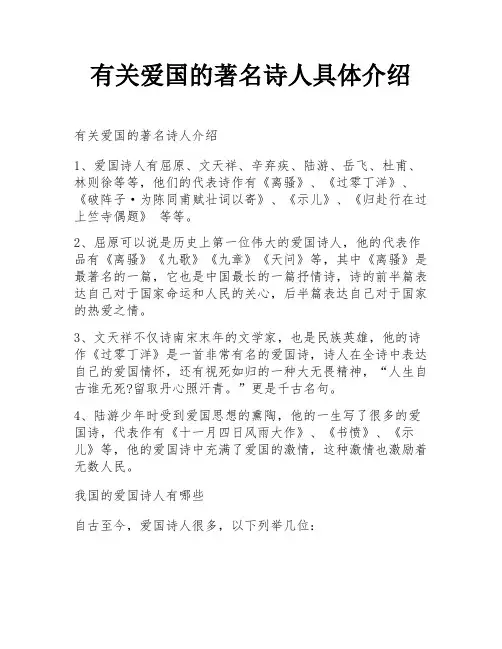 有关爱国的著名诗人具体介绍

有关爱国的著名诗人介绍

1、爱国诗人有屈原、文天祥、辛弃疾、陆游、岳飞、杜甫、林则徐等等，他们的代表诗作有《离骚》、《过零丁洋》、《破阵子·为陈同甫赋壮词以寄》、《示儿》、《归赴行在过上竺寺偶题》 等等。

2、屈原可以说是历史上第一位伟大的爱国诗人，他的代表作品有《离骚》《九歌》《九章》《天问》等，其中《离骚》是最著名的一篇，它也是中国最长的一篇抒情诗，诗的前半篇表达自己对于国家命运和人民的关心，后半篇表达自己对于国家的热爱之情。

3、文天祥不仅诗南宋末年的文学家，也是民族英雄，他的诗作《过零丁洋》是一首非常有名的爱国诗，诗人在全诗中表达自己的爱国情怀，还有视死如归的一种大无畏精神，“人生自古谁无死?留取丹心照汗青。”更是千古名句。

4、陆游少年时受到爱国思想的熏陶，他的一生写了很多的爱国诗，代表作有《十一月四日风雨大作》、《书愤》、《示儿》等，他的爱国诗中充满了爱国的激情，这种激情也激励着无数人民。

我国的爱国诗人有哪些

自古至今，爱国诗人很多，以下列举几位：